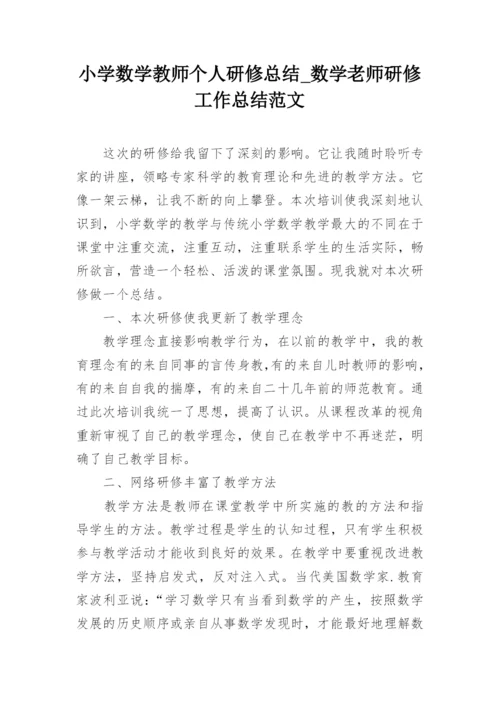 小学数学教师个人研修总结_数学老师研修工作总结范文

这次的研修给我留下了深刻的影响。它让我随时聆听专家的讲座，领略专家科学的教育理论和先进的教学方法。它像一架云梯，让我不断的向上攀登。本次培训使我深刻地认识到，小学数学的教学与传统小学数学教学最大的不同在于课堂中注重交流，注重互动，注重联系学生的生活实际，畅所欲言，营造一个轻松、活泼的课堂氛围。现我就对本次研修做一个总结。

一、本次研修使我更新了教学理念

教学理念直接影响教学行为，在以前的教学中，我的教育理念有的来自同事的言传身教,有的来自儿时教师的影响，有的来自自我的揣摩，有的来自二十几年前的师范教育。通过此次培训我统一了思想，提高了认识。从课程改革的视角重新审视了自己的教学理念，使自己在教学中不再迷茫，明确了自己教学目标。

二、网络研修丰富了教学方法

教学方法是教师在课堂教学中所实施的教的方法和指导学生的方法。教学过程是学生的认知过程，只有学生积极参与教学活动才能收到良好的效果。在教学中要重视改进教学方法，坚持启发式，反对注入式。当代美国数学家.教育家波利亚说：“学习数学只有当看到数学的产生，按照数学发展的历史顺序或亲自从事数学发现时，才能最好地理解数